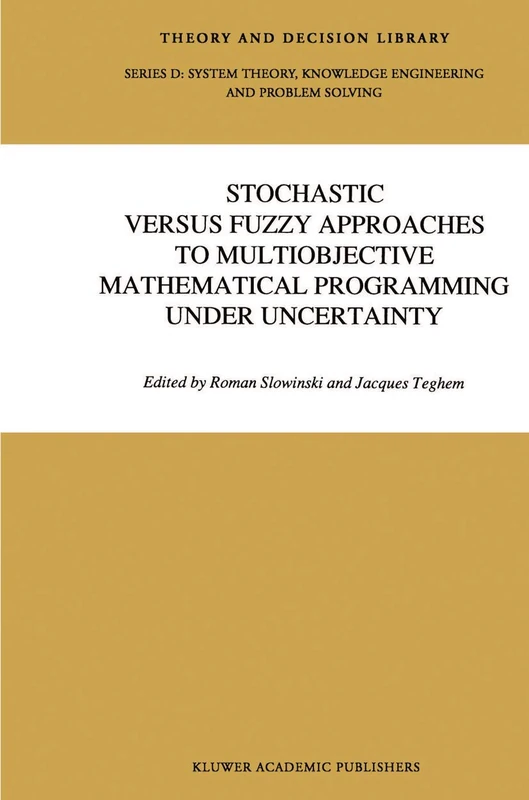 THEORY AND DECISION LIBRARY

SERIES D: SYSTEM THEORY, KNOWLEDGE ENGINEERING AND PROBLEM SOLVING

STOCHASTIC VERSUS FUZZY APPROACHES TO MULTIOBJECTIVE MATHEMATICAL PROGRAMMING UNDER UNCERTAINTY

Edited by Roman Slowinski and Jacques Teghem

KLUWER ACADEMIC PUBLISHERS